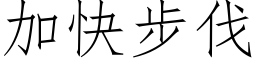 加快步伐